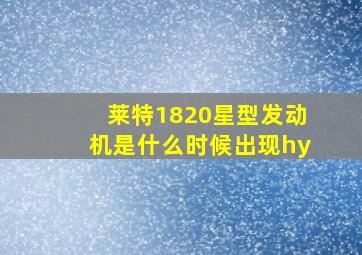 莱特1820星型发动机是什么时候出现hy